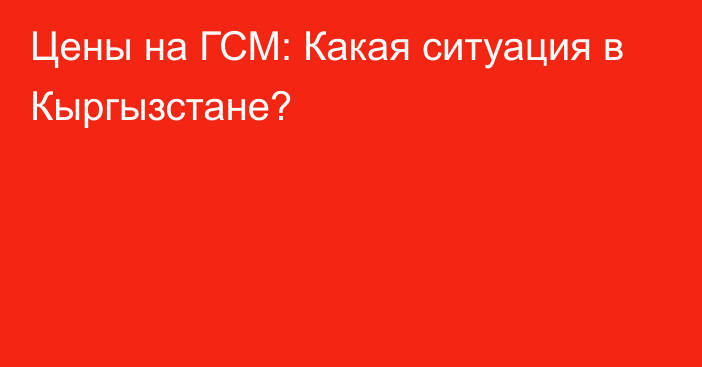 Цены на ГСМ: Какая ситуация в Кыргызстане?